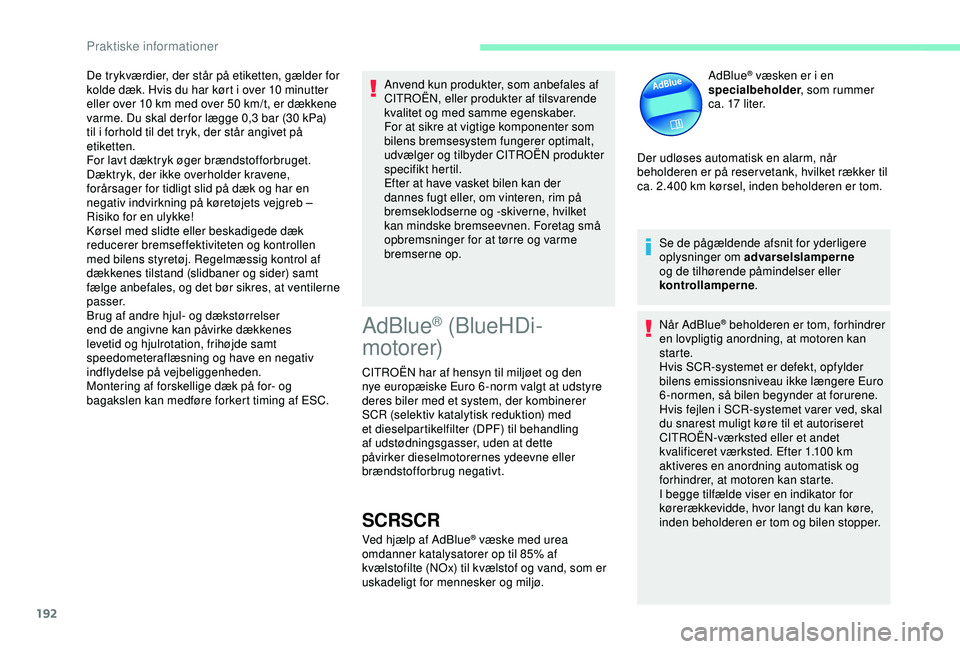 Praktiske informationer

De trykværdier, der står på etiketten, gælder for kolde dæk. Hvis du har kørt i over 10 minutter eller over 10 km med over 50 km/t, er dækkene varme. Du skal derfor lægge 0,3 bar (30 kPa) til i forhold til det tryk, der står angivet på etiketten.
For lavt dæktryk øger brændstofforbruget.
Dæktryk, der ikke overholder kravene, forårsager for tidligt slid på dæk og har en negativ indvirkning på køretøjets vejgreb – Risiko for en ulykke!
Kørsel med slidte eller beskadigede dæk reducerer bremseffektiviteten og kontrollen med bilens styretøj. Regelmæssig kontrol af dækkenes tilstand (slidbaner og sider) samt fælge anbefales, og det bør sikres, at ventilerne passer.
Brug af andre hjul- og dækstørrelser end de angivne kan påvirke dækkenes levetid og hjulrotation, frihøjde samt speedometeraflæsning og have en negativ indflydelse på vejbeliggenheden.
Montering af forskellige dæk på for- og bagakslen kan medføre forkert timing af ESC.

Anvend kun produkter, som anbefales af CITROËN, eller produkter af tilsvarende kvalitet og med samme egenskaber.
For at sikre at vigtige komponenter som bilens bremsesystem fungerer optimalt, udvælger og tilbyder CITROËN produkter specifikt hertil.
Efter at have vasket bilen kan der dannes fugt eller, om vinteren, rim på bremseklodserne og -skiverne, hvilket kan mindske bremseevnen. Foretag små opbremsninger for at tørre og varme bremserne op.

AdBlue® (BlueHDi-motorer)

CITROËN har af hensyn til miljøet og den nye europæiske Euro 6-norm valgt at udstyre deres biler med et system, der kombinerer SCR (selektiv katalytisk reduktion) med et dieselpartikelfilter (DPF) til behandling af udstødningsgasser, uden at dette påvirker dieselmotorernes ydeevne eller brændstofforbrug negativt.

SCRSCR

Ved hjælp af AdBlue® væske med urea omdanner katalysatorer op til 85% af kvælstofilte (NOx) til kvælstof og vand, som er uskadeligt for mennesker og miljø.

AdBlue

AdBlue® væsken er i en specialbeholder, som rummer ca. 17 liter.

Der udløses automatisk en alarm, når beholderen er på reservetank, hvilket rækker til ca. 2.400 km kørsel, inden beholderen er tom.

Se de pågældende afsnit for yderligere oplysninger om advarselslamperne og de tilhørende påmindelser eller kontrollamperne.

Når AdBlue® beholderen er tom, forhindrer en lovpligtig anordning, at motoren kan starte.
Hvis SCR-systemet er defekt, opfylder bilens emissionsniveau ikke længere Euro 6-normen, så bilen begynder at forurene.
Hvis fejlen i SCR-systemet varer ved, skal du snarest muligt køre til et autoriseret CITROËN-værksted eller et andet kvalificeret værksted. Efter 1.100 km aktiveres en anordning automatisk og forhindrer, at motoren kan starte.
I begge tilfælde viser en indikator for kørerækkevidde, hvor langt du kan køre, inden beholderen er tom og bilen stopper.

192

carmanualsonline.info